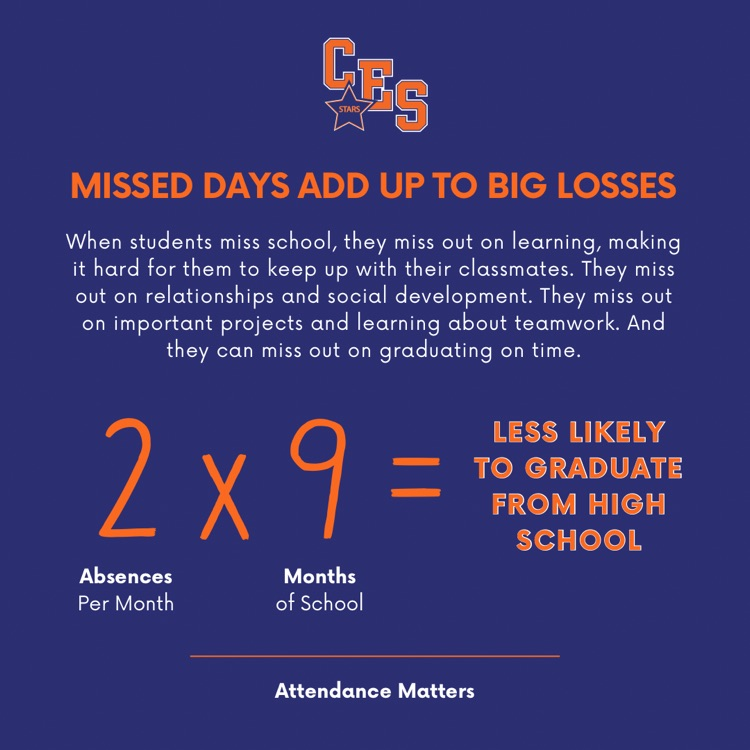 CES
STARS

MISSED DAYS ADD UP TO BIG LOSSES

When students miss school, they miss out on learning, making it hard for them to keep up with their classmates. They miss out on relationships and social development. They miss out on important projects and learning about teamwork. And they can miss out on graduating on time.

2 X 9 = LESS LIKELY TO GRADUATE FROM HIGH SCHOOL

Absences Per Month

Months of School

Attendance Matters